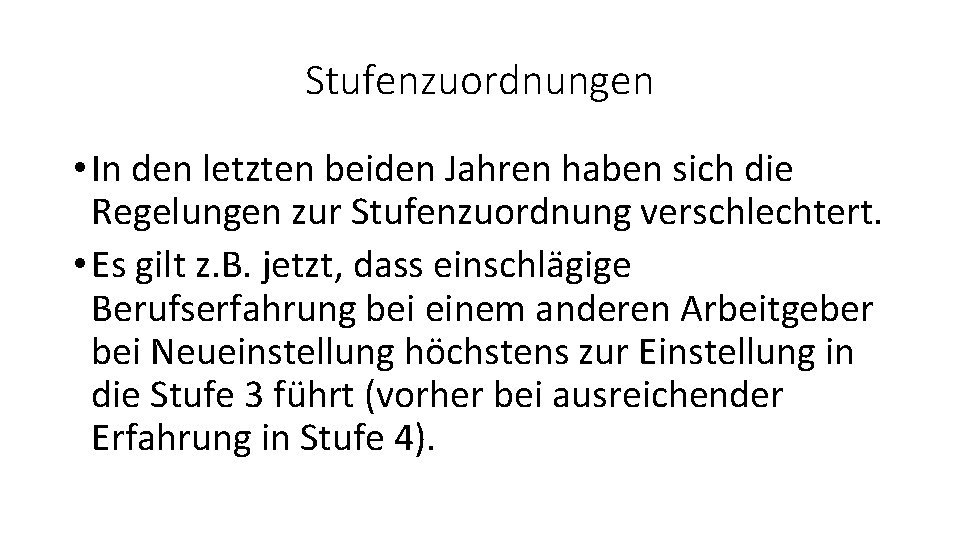 Stufenzuordnungen

• In den letzten beiden Jahren haben sich die Regelungen zur Stufenzuordnung verschlechtert.

• Es gilt z.B. jetzt, dass einschlägige Berufserfahrung bei einem anderen Arbeitgeber bei Neueinstellung höchstens zur Einstellung in die Stufe 3 führt (vorher bei ausreichender Erfahrung in Stufe 4).